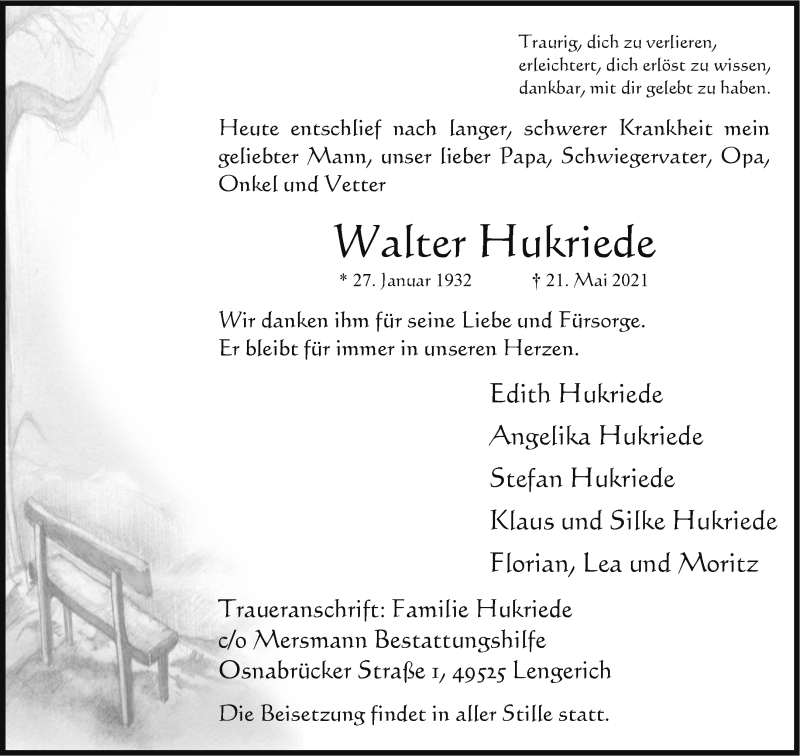 Traurig, dich zu verlieren,
erleichtert, dich erlöst zu wissen,
dankbar, mit dir gelebt zu haben.

Heute entschlief nach langer, schwerer Krankheit mein geliebter Mann, unser lieber Papa, Schwiegervater, Opa, Onkel und Vetter

Walter Hukriede

* 27. Januar 1932 † 21. Mai 2021

Wir danken ihm für seine Liebe und Fürsorge.
Er bleibt für immer in unseren Herzen.

Edith Hukriede
Angelika Hukriede
Stefan Hukriede
Klaus und Silke Hukriede
Florian, Lea und Moritz

Traueranschrift: Familie Hukriede
c/o Mersmann Bestattungshilfe
Osnabrücker Straße 1, 49525 Lengerich

Die Beisetzung findet in aller Stille statt.